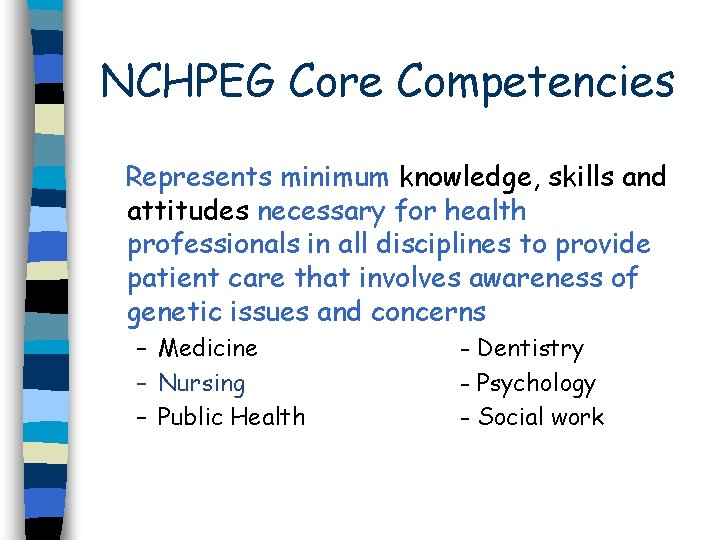 NCHPEG Core Competencies

Represents minimum knowledge, skills and attitudes necessary for health professionals in all disciplines to provide patient care that involves awareness of genetic issues and concerns

– Medicine
– Nursing
– Public Health

- Dentistry
- Psychology
- Social work